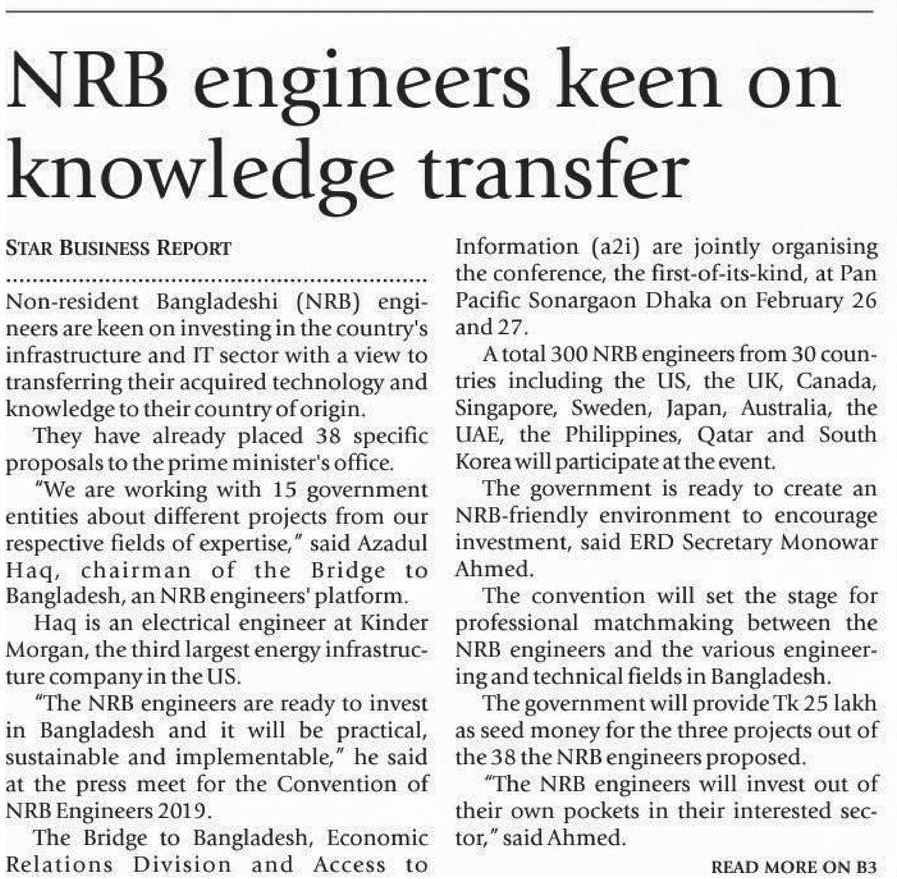 NRB engineers keen on knowledge transfer

STAR BUSINESS REPORT

Non-resident Bangladeshi (NRB) engineers are keen on investing in the country's infrastructure and IT sector with a view to transferring their acquired technology and knowledge to their country of origin.

They have already placed 38 specific proposals to the prime minister's office.

"We are working with 15 government entities about different projects from our respective fields of expertise," said Azadul Haq, chairman of the Bridge to Bangladesh, an NRB engineers' platform.

Haq is an electrical engineer at Kinder Morgan, the third largest energy infrastructure company in the US.

"The NRB engineers are ready to invest in Bangladesh and it will be practical, sustainable and implementable," he said at the press meet for the Convention of NRB Engineers 2019.

The Bridge to Bangladesh, Economic Relations Division and Access to Information (a2i) are jointly organising the conference, the first-of-its-kind, at Pan Pacific Sonargaon Dhaka on February 26 and 27.

A total 300 NRB engineers from 30 countries including the US, the UK, Canada, Singapore, Sweden, Japan, Australia, the UAE, the Philippines, Qatar and South Korea will participate at the event.

The government is ready to create an NRB-friendly environment to encourage investment, said ERD Secretary Monowar Ahmed.

The convention will set the stage for professional matchmaking between the NRB engineers and the various engineering and technical fields in Bangladesh.

The government will provide Tk 25 lakh as seed money for the three projects out of the 38 the NRB engineers proposed.

"The NRB engineers will invest out of their own pockets in their interested sector," said Ahmed.

READ MORE ON B3